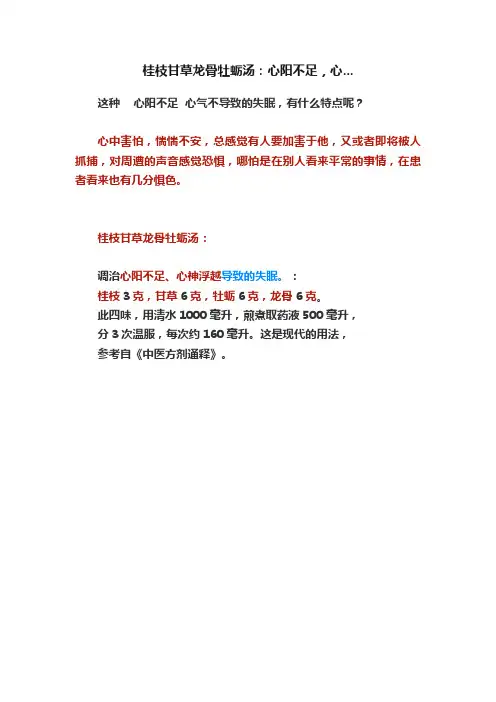 桂枝甘草龙骨牡蛎汤：心阳不足，心...

这种　心阳不足 心气不导致的失眠，有什么特点呢？

心中害怕，惴惴不安，总感觉有人要加害于他，又或者即将被人抓捕，对周遭的声音感觉恐惧，哪怕是在别人看来平常的事情，在患者看来也有几分惧色。

桂枝甘草龙骨牡蛎汤：

调治心阳不足、心神浮越导致的失眠。：
桂枝 3 克，甘草 6 克，牡蛎 6 克，龙骨 6 克。
此四味，用清水 1000 毫升，煎煮取药液 500 毫升，
分 3 次温服，每次约 160 毫升。这是现代的用法，
参考自《中医方剂通释》。